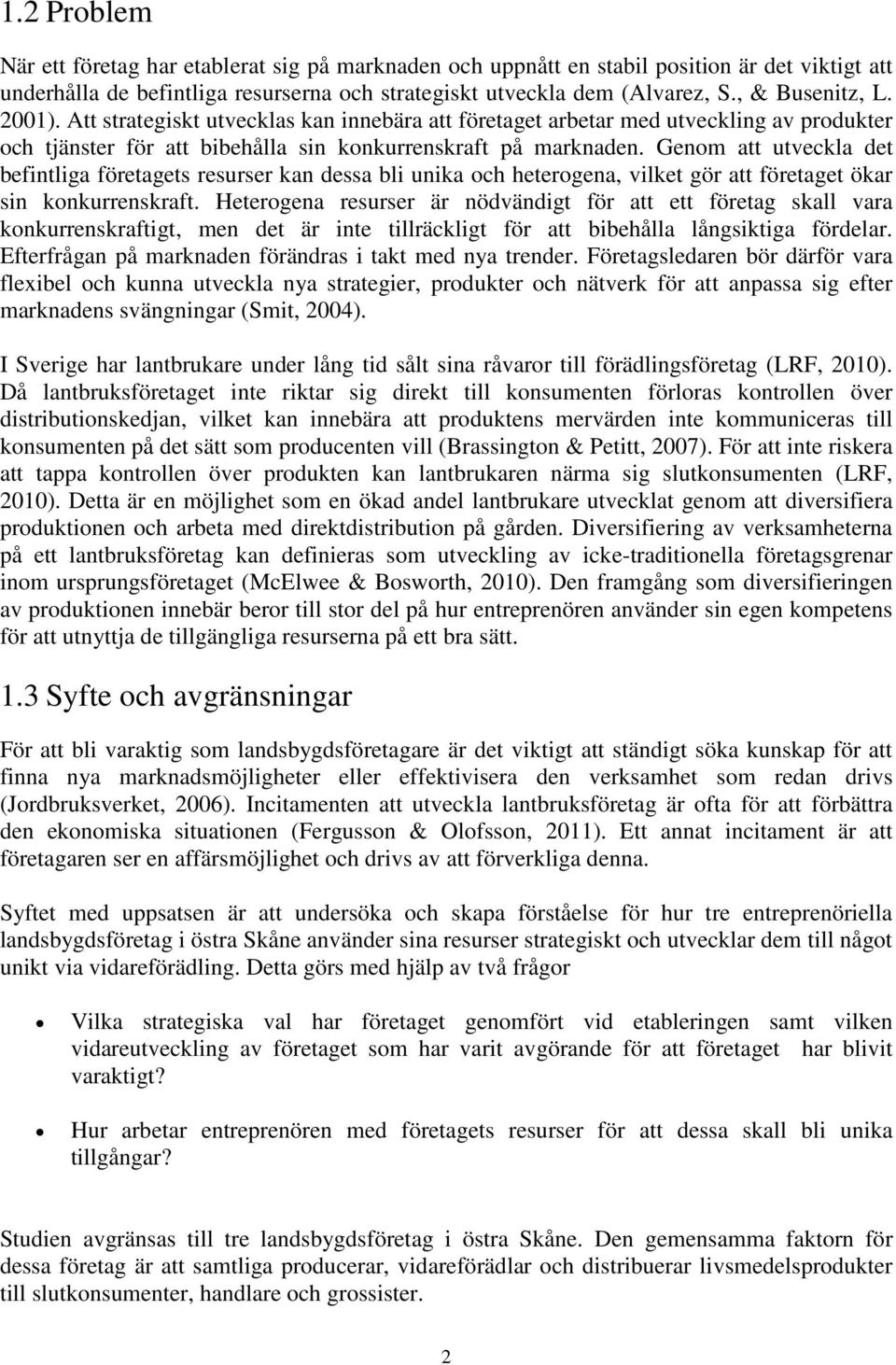 1.2 Problem

När ett företag har etablerat sig på marknaden och uppnått en stabil position är det viktigt att underhålla de befintliga resurserna och strategiskt utveckla dem (Alvarez, S., & Busenitz, L. 2001). Att strategiskt utvecklas kan innebära att företaget arbetar med utveckling av produkter och tjänster för att bibehålla sin konkurrenskraft på marknaden. Genom att utveckla det befintliga företagets resurser kan dessa bli unika och heterogena, vilket gör att företaget ökar sin konkurrenskraft. Heterogena resurser är nödvändigt för att ett företag skall vara konkurrenskraftigt, men det är inte tillräckligt för att bibehålla långsiktiga fördelar. Efterfrågan på marknaden förändras i takt med nya trender. Företagsledaren bör därför vara flexibel och kunna utveckla nya strategier, produkter och nätverk för att anpassa sig efter marknadens svängningar (Smit, 2004).

I Sverige har lantbrukare under lång tid sålt sina råvaror till förädlingsföretag (LRF, 2010). Då lantbruksföretaget inte riktar sig direkt till konsumenten förloras kontrollen över distributionskedjan, vilket kan innebära att produktens mervärden inte kommuniceras till konsumenten på det sätt som producenten vill (Brassington & Petitt, 2007). För att inte riskera att tappa kontrollen över produkten kan lantbrukaren närma sig slutkonsumenten (LRF, 2010). Detta är en möjlighet som en ökad andel lantbrukare utvecklat genom att diversifiera produktionen och arbeta med direktdistribution på gården. Diversifiering av verksamheterna på ett lantbruksföretag kan definieras som utveckling av icke-traditionella företagsgrenar inom ursprungsföretaget (McElwee & Bosworth, 2010). Den framgång som diversifieringen av produktionen innebär beror till stor del på hur entreprenören använder sin egen kompetens för att utnyttja de tillgängliga resurserna på ett bra sätt.

1.3 Syfte och avgränsningar

För att bli varaktig som landsbygdsföretagare är det viktigt att ständigt söka kunskap för att finna nya marknadsmöjligheter eller effektivisera den verksamhet som redan drivs (Jordbruksverket, 2006). Incitamenten att utveckla lantbruksföretag är ofta för att förbättra den ekonomiska situationen (Fergusson & Olofsson, 2011). Ett annat incitament är att företagaren ser en affärsmöjlighet och drivs av att förverkliga denna.

Syftet med uppsatsen är att undersöka och skapa förståelse för hur tre entreprenöriella landsbygdsföretag i östra Skåne använder sina resurser strategiskt och utvecklar dem till något unikt via vidareförädling. Detta görs med hjälp av två frågor

• Vilka strategiska val har företaget genomfört vid etableringen samt vilken vidareutveckling av företaget som har varit avgörande för att företaget har blivit varaktigt?

• Hur arbetar entreprenören med företagets resurser för att dessa skall bli unika tillgångar?

Studien avgränsas till tre landsbygdsföretag i östra Skåne. Den gemensamma faktorn för dessa företag är att samtliga producerar, vidareförädlar och distribuerar livsmedelsprodukter till slutkonsumenter, handlare och grossister.

2